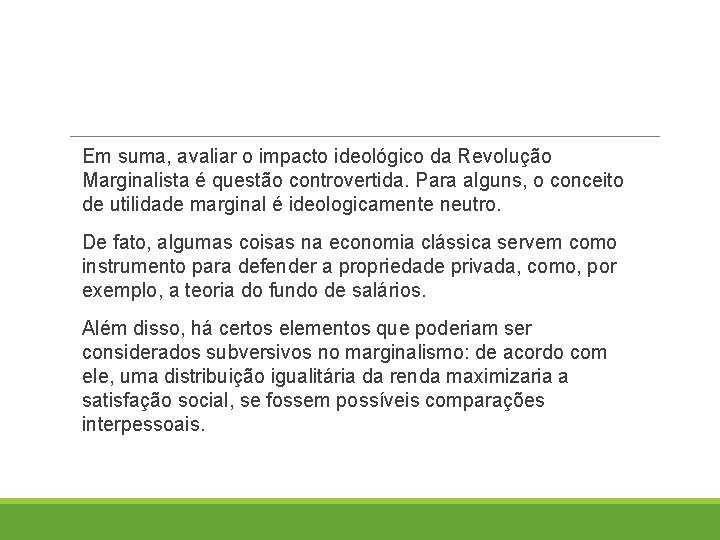 Em suma, avaliar o impacto ideológico da Revolução Marginalista é questão controvertida. Para alguns, o conceito de utilidade marginal é ideologicamente neutro.

De fato, algumas coisas na economia clássica servem como instrumento para defender a propriedade privada, como, por exemplo, a teoria do fundo de salários.

Além disso, há certos elementos que poderiam ser considerados subversivos no marginalismo: de acordo com ele, uma distribuição igualitária da renda maximizaria a satisfação social, se fossem possíveis comparações interpessoais.